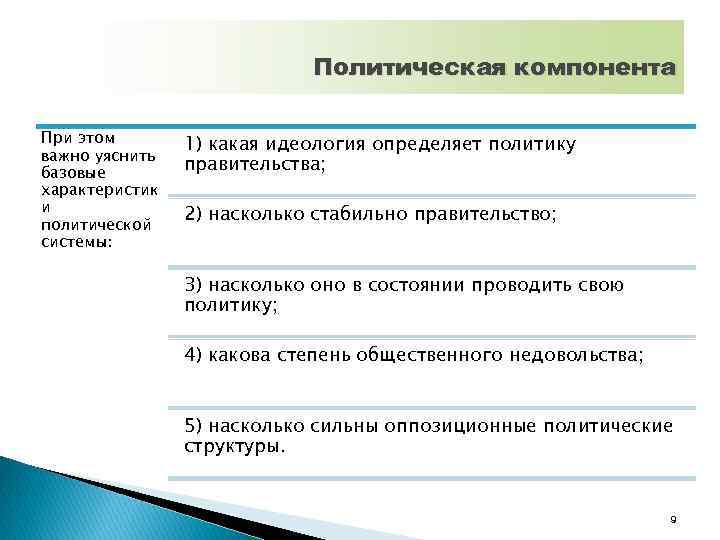 Политическая компонента

При этом важно уяснить базовые характеристик и политической системы:

1) какая идеология определяет политику правительства;

2) насколько стабильно правительство;

3) насколько оно в состоянии проводить свою политику;

4) какова степень общественного недовольства;

5) насколько сильны оппозиционные политические структуры.

9